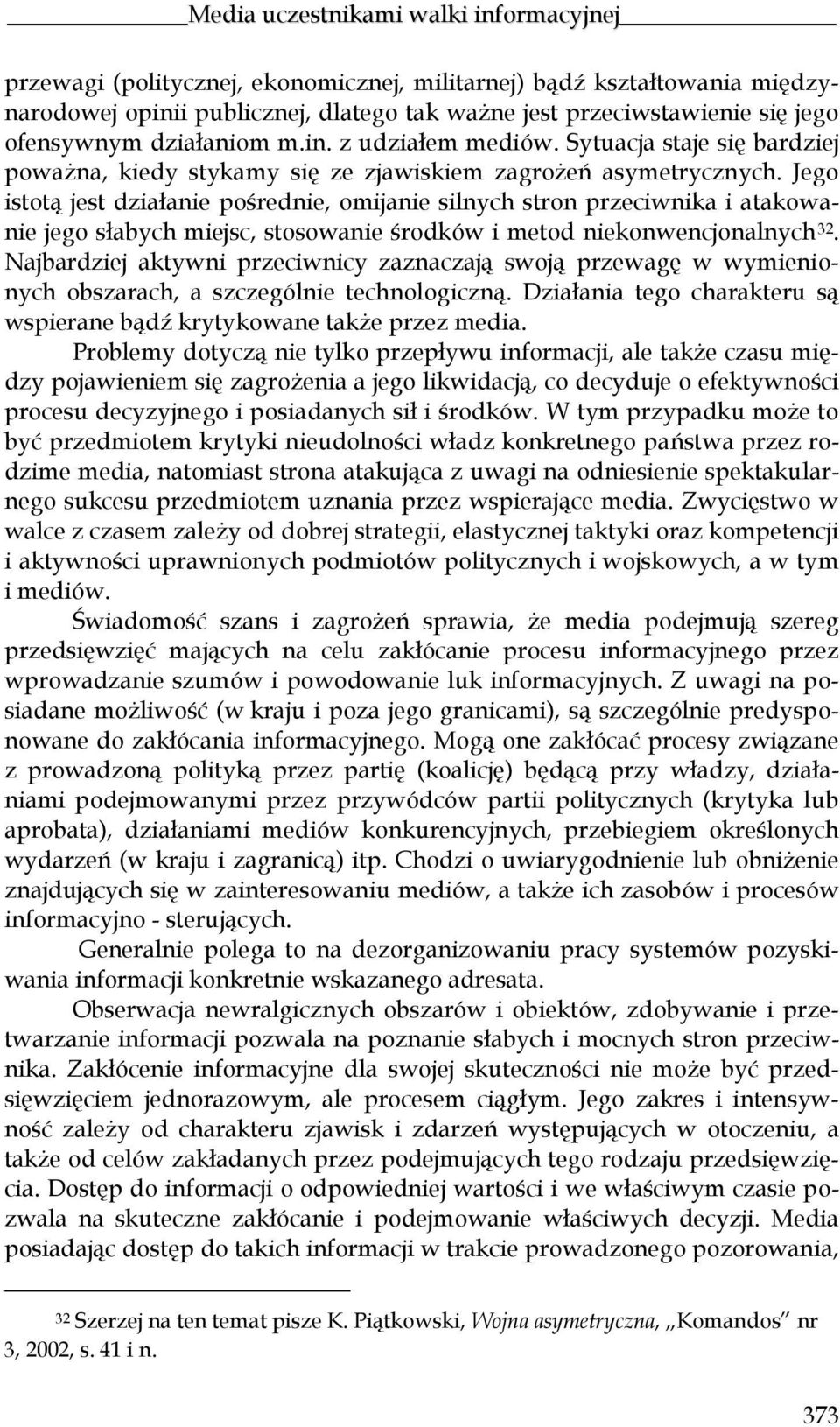 Media uczestnikami walki informacyjnej

przewagi (politycznej, ekonomicznej, militarnej) bądź kształtowania międzynarodowej opinii publicznej, dlatego tak ważne jest przeciwstawienie się jego ofensywnym działaniom m.in. z udziałem mediów. Sytuacja staje się bardziej poważna, kiedy stykamy się ze zjawiskiem zagrożeń asymetrycznych. Jego istotą jest działanie pośrednie, omijanie silnych stron przeciwnika i atakowanie jego słabych miejsc, stosowanie środków i metod niekonwencjonalnych$^{32}$. Najbardziej aktywni przeciwnicy zaznaczają swoją przewagę w wymienionych obszarach, a szczególnie technologiczną. Działania tego charakteru są wspierane bądź krytykowane także przez media.

Problemy dotyczą nie tylko przepływu informacji, ale także czasu między pojawieniem się zagrożenia a jego likwidacją, co decyduje o efektywności procesu decyzyjnego i posiadanych sił i środków. W tym przypadku może to być przedmiotem krytyki nieudolności władz konkretnego państwa przez rodzime media, natomiast strona atakująca z uwagi na odniesienie spektakularnego sukcesu przedmiotem uznania przez wspierające media. Zwycięstwo w walce z czasem zależy od dobrej strategii, elastycznej taktyki oraz kompetencji i aktywności uprawnionych podmiotów politycznych i wojskowych, a w tym i mediów.

Świadomość szans i zagrożeń sprawia, że media podejmują szereg przedsięwzięć mających na celu zakłócanie procesu informacyjnego przez wprowadzanie szumów i powodowanie luk informacyjnych. Z uwagi na posiadane możliwość (w kraju i poza jego granicami), są szczególnie predysponowane do zakłócania informacyjnego. Mogą one zakłócać procesy związane z prowadzoną polityką przez partię (koalicję) będącą przy władzy, działaniami podejmowanymi przez przywódców partii politycznych (krytyka lub aprobata), działaniami mediów konkurencyjnych, przebiegiem określonych wydarzeń (w kraju i zagranicą) itp. Chodzi o uwiarygodnienie lub obniżenie znajdujących się w zainteresowaniu mediów, a także ich zasobów i procesów informacyjno - sterujących.

Generalnie polega to na dezorganizowaniu pracy systemów pozyskiwania informacji konkretnie wskazanego adresata.

Obserwacja newralgicznych obszarów i obiektów, zdobywanie i przetwarzanie informacji pozwala na poznanie słabych i mocnych stron przeciwnika. Zakłócenie informacyjne dla swojej skuteczności nie może być przedsięwzięciem jednorazowym, ale procesem ciągłym. Jego zakres i intensywność zależy od charakteru zjawisk i zdarzeń występujących w otoczeniu, a także od celów zakładanych przez podejmujących tego rodzaju przedsięwzięcia. Dostęp do informacji o odpowiedniej wartości i we właściwym czasie pozwala na skuteczne zakłócanie i podejmowanie właściwych decyzji. Media posiadając dostęp do takich informacji w trakcie prowadzonego pozorowania,

$^{32}$ Szerzej na ten temat pisze K. Piątkowski, Wojna asymetryczna, „Komandos” nr 3, 2002, s. 41 i n.

373